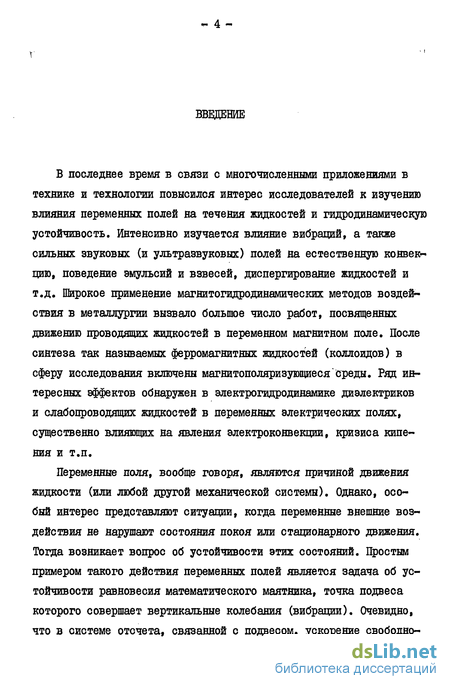 - 4 -

ВВЕДЕНИЕ

В последнее время в связи с многочисленными приложениями в технике и технологии повысился интерес исследователей к изучению влияния переменных полей на течения жидкостей и гидродинамическую устойчивость. Интенсивно изучается влияние вибраций, а также сильных звуковых (и ультразвуковых) полей на естественную конвекцию, поведение эмульсий и взвесей, диспергирование жидкостей и т.д. Широкое применение магнитогидродинамических методов воздействия в металлургии вызвало большое число работ, посвященных движению проводящих жидкостей в переменном магнитном поле. После синтеза так называемых ферромагнитных жидкостей (коллоидов) в сферу исследования включены магнитополяризующиеся среды. Ряд интересных эффектов обнаружен в электрогидродинамике диэлектриков и слабопроводящих жидкостей в переменных электрических полях, существенно влияющих на явления электроконвекции, кризиса кипения и т.п.

Переменные поля, вообще говоря, являются причиной движения жидкости (или любой другой механической системы). Однако, особый интерес представляют ситуации, когда переменные внешние воздействия не нарушают состояния покоя или стационарного движения. Тогда возникает вопрос об устойчивости этих состояний. Простым примером такого действия переменных полей является задача об устойчивости равновесия математического маятника, точка подвеса которого совершает вертикальные колебания (вибрации). Очевидно, что в системе отсчета, связанной с подвесом, ускорение свободно-

dsLib.net
библиотека диссертаций